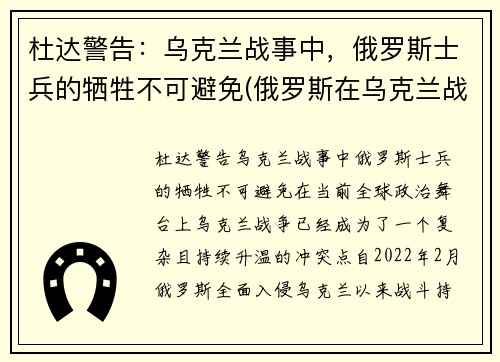 杜达警告：乌克兰战事中，俄罗斯士兵的牺牲不可避免(俄罗斯在乌克兰战

杜达警告乌克兰战事中俄罗斯士兵的牺牲不可避免在当前全球政治舞台上乌克兰战争已经成为了一个复杂且持续升温的冲突点自2022年2月俄罗斯全面入侵乌克兰以来战斗持